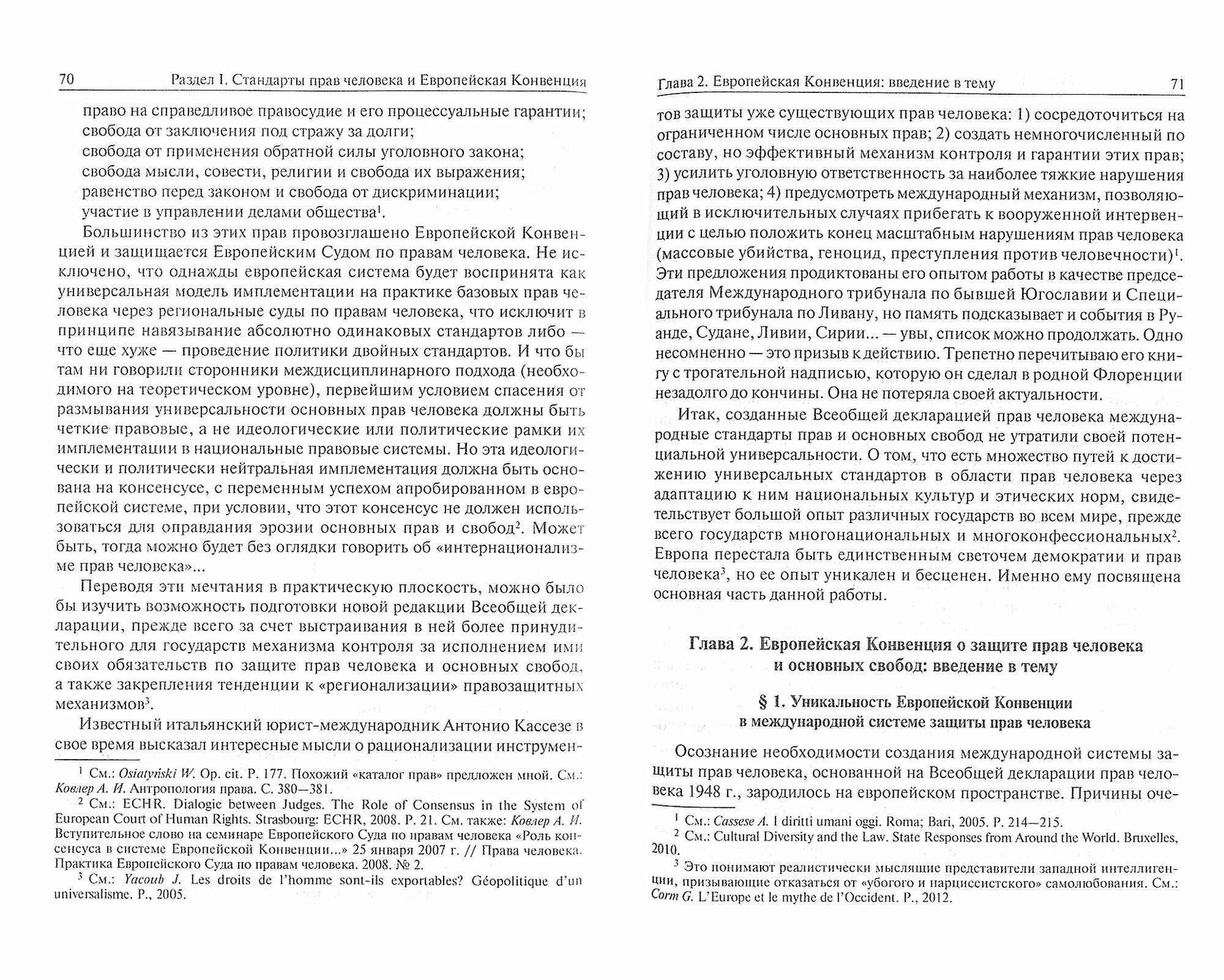 70 Раздел I. Стандарты прав человека и Европейская Конвенция

право на справедливое правосудие и его процессуальные гарантии;
свобода от заключения под стражу за долги;
свобода от применения обратной силы уголовного закона;
свобода мысли, совести, религии и свобода их выражения;
равенство перед законом и свобода от дискриминации;
участие в управлении делами общества$^1$.

Большинство из этих прав провозглашено Европейской Конвенцией и защищается Европейским Судом по правам человека. Не исключено, что однажды европейская система будет воспринята как универсальная модель имплементации на практике базовых прав человека через региональные суды по правам человека, что исключит в принципе навязывание абсолютно одинаковых стандартов либо — что еще хуже — проведение политики двойных стандартов. И что бы там ни говорили сторонники междисциплинарного подхода (необходимого на теоретическом уровне), первейшим условием спасения от размывания универсальности основных прав человека должны быть четкие правовые, а не идеологические или политические рамки их имплементации в национальные правовые системы. Но эта идеологически и политически нейтральная имплементация должна быть основана на консенсусе, с переменным успехом апробированном в европейской системе, при условии, что этот консенсус не должен использоваться для оправдания эрозии основных прав и свобод$^2$. Может быть, тогда можно будет без оглядки говорить об «интернационализме прав человека»...

Переводя эти мечтания в практическую плоскость, можно было бы изучить возможность подготовки новой редакции Всеобщей декларации, прежде всего за счет выстраивания в ней более принудительного для государств механизма контроля за исполнением ими своих обязательств по защите прав человека и основных свобод, а также закрепления тенденции к «регионализации» правозащитных механизмов$^3$.

Известный итальянский юрист-международник Антонио Кассезе в свое время высказал интересные мысли о рационализации инструмен-

$^1$ См.: Osiatyński W. Op. cit. P. 177. Похожий «каталог прав» предложен мной. См.: Ковлер А. И. Антропология права. С. 380—381.
$^2$ См.: ECHR. Dialogie between Judges. The Role of Consensus in the System of European Court of Human Rights. Strasbourg: ECHR, 2008. P. 21. См. также: Ковлер А. И. Вступительное слово на семинаре Европейского Суда по правам человека «Роль консенсуса в системе Европейской Конвенции...» 25 января 2007 г. // Права человека. Практика Европейского Суда по правам человека. 2008. № 2.
$^3$ См.: Yacoub J. Les droits de l'homme sont-ils exportables? Géopolitique d'un universalisme. P., 2005.

Глава 2. Европейская Конвенция: введение в тему 71

тов защиты уже существующих прав человека: 1) сосредоточиться на ограниченном числе основных прав; 2) создать немногочисленный по составу, но эффективный механизм контроля и гарантии этих прав; 3) усилить уголовную ответственность за наиболее тяжкие нарушения прав человека; 4) предусмотреть международный механизм, позволяющий в исключительных случаях прибегать к вооруженной интервенции с целью положить конец масштабным нарушениям прав человека (массовые убийства, геноцид, преступления против человечности)$^1$. Эти предложения продиктованы его опытом работы в качестве председателя Международного трибунала по бывшей Югославии и Специального трибунала по Ливану, но память подсказывает и события в Руанде, Судане, Ливии, Сирии... — увы, список можно продолжать. Одно несомненно — это призыв к действию. Трепетно перечитываю его книгу с трогательной надписью, которую он сделал в родной Флоренции незадолго до кончины. Она не потеряла своей актуальности.

Итак, созданные Всеобщей декларацией прав человека международные стандарты прав и основных свобод не утратили своей потенциальной универсальности. О том, что есть множество путей к достижению универсальных стандартов в области прав человека через адаптацию к ним национальных культур и этических норм, свидетельствует большой опыт различных государств во всем мире, прежде всего государств многонациональных и многоконфессиональных$^2$. Европа перестала быть единственным светочем демократии и прав человека$^3$, но ее опыт уникален и бесценен. Именно ему посвящена основная часть данной работы.

Глава 2. Европейская Конвенция о защите прав человека и основных свобод: введение в тему

§ 1. Уникальность Европейской Конвенции в международной системе защиты прав человека

Осознание необходимости создания международной системы защиты прав человека, основанной на Всеобщей декларации прав человека 1948 г., зародилось на европейском пространстве. Причины оче-

$^1$ См.: Cassese A. I diritti umani oggi. Roma; Bari, 2005. P. 214—215.
$^2$ См.: Cultural Diversity and the Law. State Responses from Around the World. Bruxelles, 2010.
$^3$ Это понимают реалистически мыслящие представители западной интеллигенции, призывающие отказаться от «убогого и нарциссистского» самолюбования. См.: Corm G. L'Europe et le mythe de l'Occident. P., 2012.